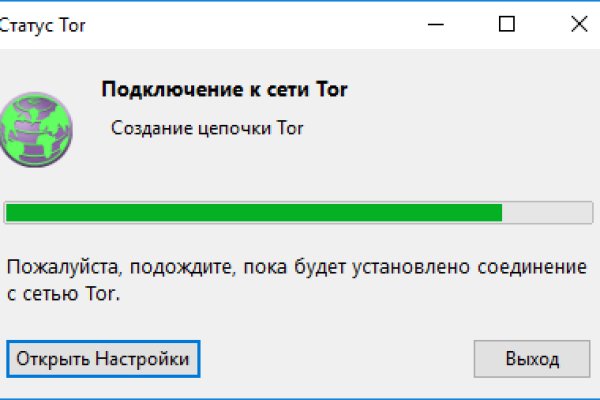 Статус Tor

Подключение к сети Tor

Создание цепочки Tor

Пожалуйста, подождите, пока будет установлено соединение с сетью Tor.

Открыть Настройки

Выход